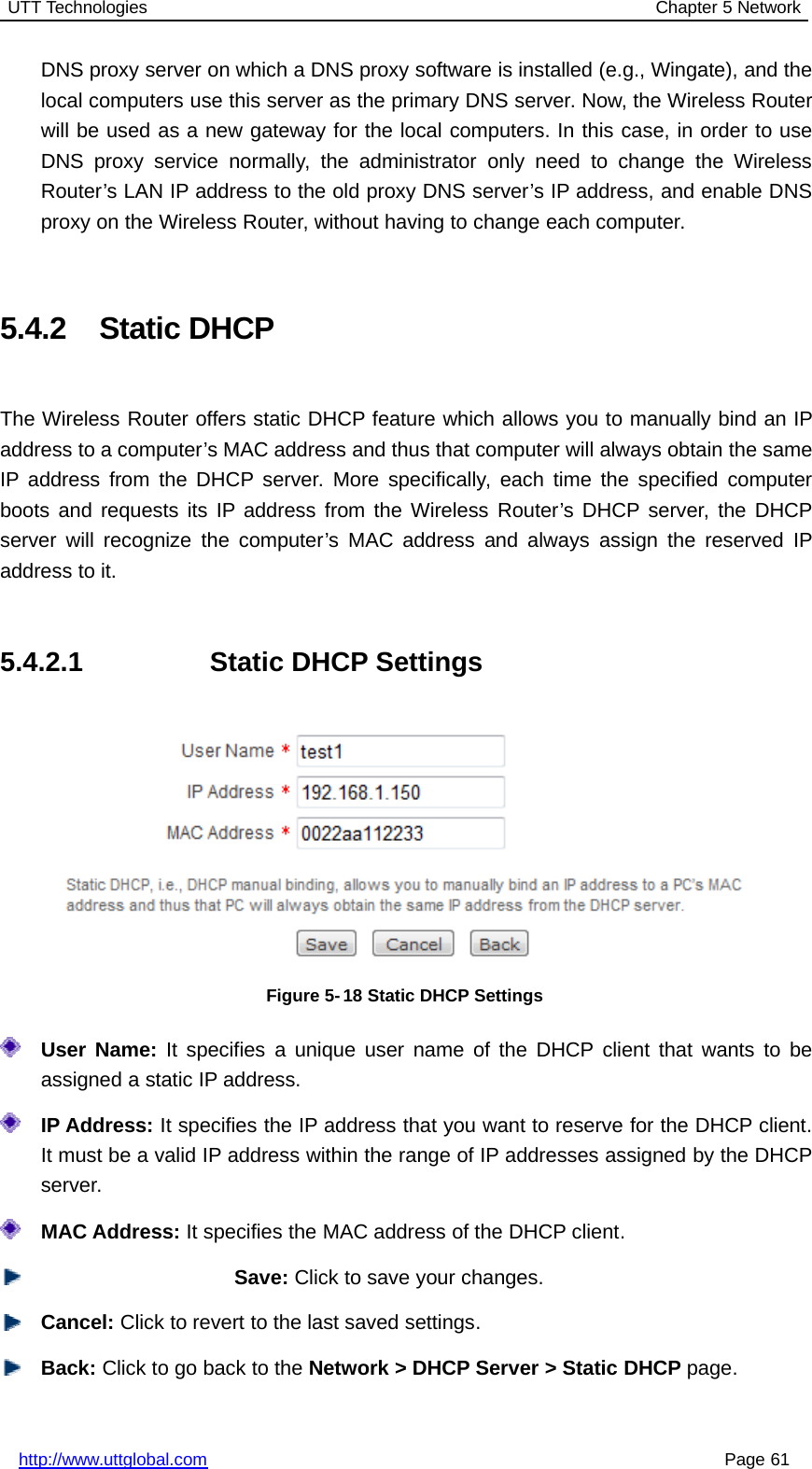 UTT Technologies Chapter 5 Network

DNS proxy server on which a DNS proxy software is installed (e.g., Wingate), and the local computers use this server as the primary DNS server. Now, the Wireless Router will be used as a new gateway for the local computers. In this case, in order to use DNS proxy service normally, the administrator only need to change the Wireless Router’s LAN IP address to the old proxy DNS server’s IP address, and enable DNS proxy on the Wireless Router, without having to change each computer.

5.4.2 Static DHCP

The Wireless Router offers static DHCP feature which allows you to manually bind an IP address to a computer’s MAC address and thus that computer will always obtain the same IP address from the DHCP server. More specifically, each time the specified computer boots and requests its IP address from the Wireless Router’s DHCP server, the DHCP server will recognize the computer’s MAC address and always assign the reserved IP address to it.

5.4.2.1 Static DHCP Settings

User Name * test1
IP Address * 192.168.1.150
MAC Address * 0022aa112233

Static DHCP, i.e., DHCP manual binding, allows you to manually bind an IP address to a PC's MAC address and thus that PC will always obtain the same IP address from the DHCP server.

Save Cancel Back

Figure 5-18 Static DHCP Settings

User Name: It specifies a unique user name of the DHCP client that wants to be assigned a static IP address.

IP Address: It specifies the IP address that you want to reserve for the DHCP client. It must be a valid IP address within the range of IP addresses assigned by the DHCP server.

MAC Address: It specifies the MAC address of the DHCP client.

Save: Click to save your changes.

Cancel: Click to revert to the last saved settings.

Back: Click to go back to the Network > DHCP Server > Static DHCP page.

http://www.uttglobal.com Page 61